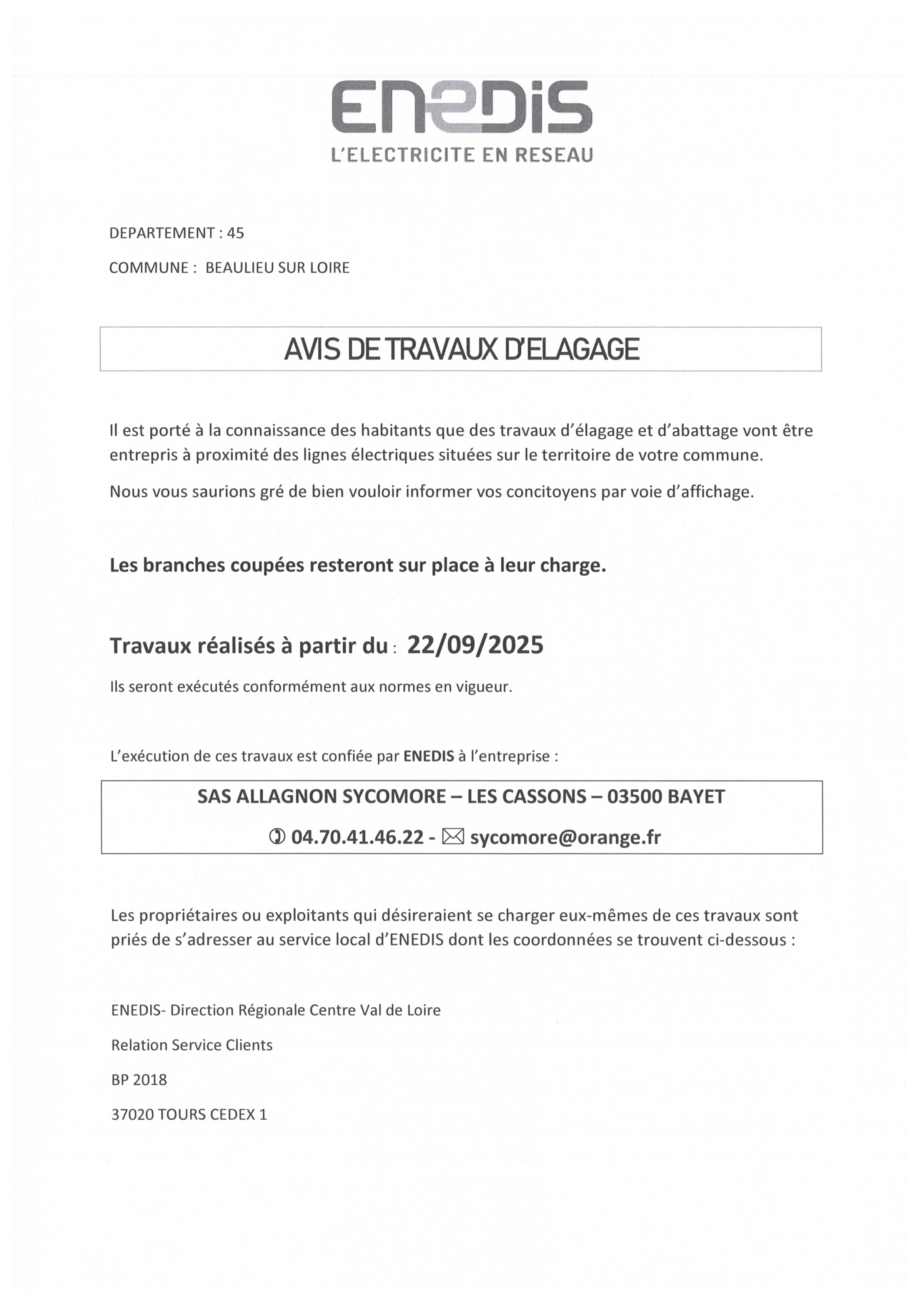 ENEDIS
L'ELECTRICITE EN RESEAU

DEPARTEMENT : 45

COMMUNE : BEAULIEU SUR LOIRE

AVIS DE TRAVAUX D'ELAGAGE

Il est porté à la connaissance des habitants que des travaux d'élagage et d'abattage vont être entrepris à proximité des lignes électriques situées sur le territoire de votre commune.

Nous vous saurions gré de bien vouloir informer vos concitoyens par voie d'affichage.

Les branches coupées resteront sur place à leur charge.

Travaux réalisés à partir du : 22/09/2025

Ils seront exécutés conformément aux normes en vigueur.

L'exécution de ces travaux est confiée par ENEDIS à l'entreprise :

SAS ALLAGNON SYCOMORE – LES CASSONS – 03500 BAYET

04.70.41.46.22 - sycomore@orange.fr

Les propriétaires ou exploitants qui désireraient se charger eux-mêmes de ces travaux sont priés de s'adresser au service local d'ENEDIS dont les coordonnées se trouvent ci-dessous :

ENEDIS- Direction Régionale Centre Val de Loire

Relation Service Clients

BP 2018

37020 TOURS CEDEX 1